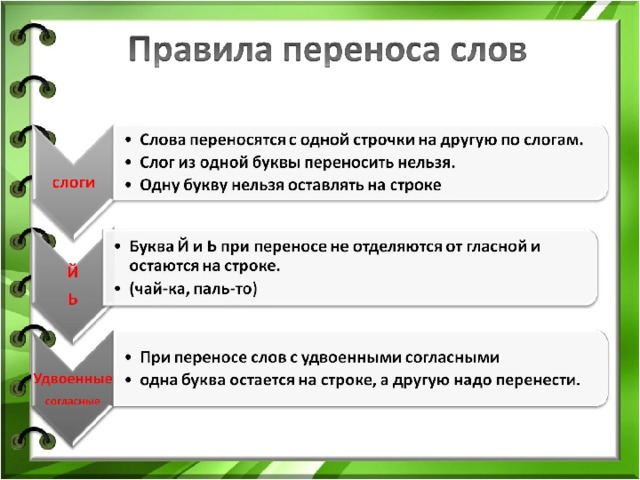 Правила переноса слов

слоги

• Слова переносятся с одной строчки на другую по слогам.
• Слог из одной буквы переносить нельзя.
• Одну букву нельзя оставлять на строке

Й
Ь

• Буква Й и Ь при переносе не отделяются от гласной и остаются на строке.
• (чай-ка, паль-то)

Удвоенные согласные

• При переносе слов с удвоенными согласными
• одна буква остается на строке, а другую надо перенести.